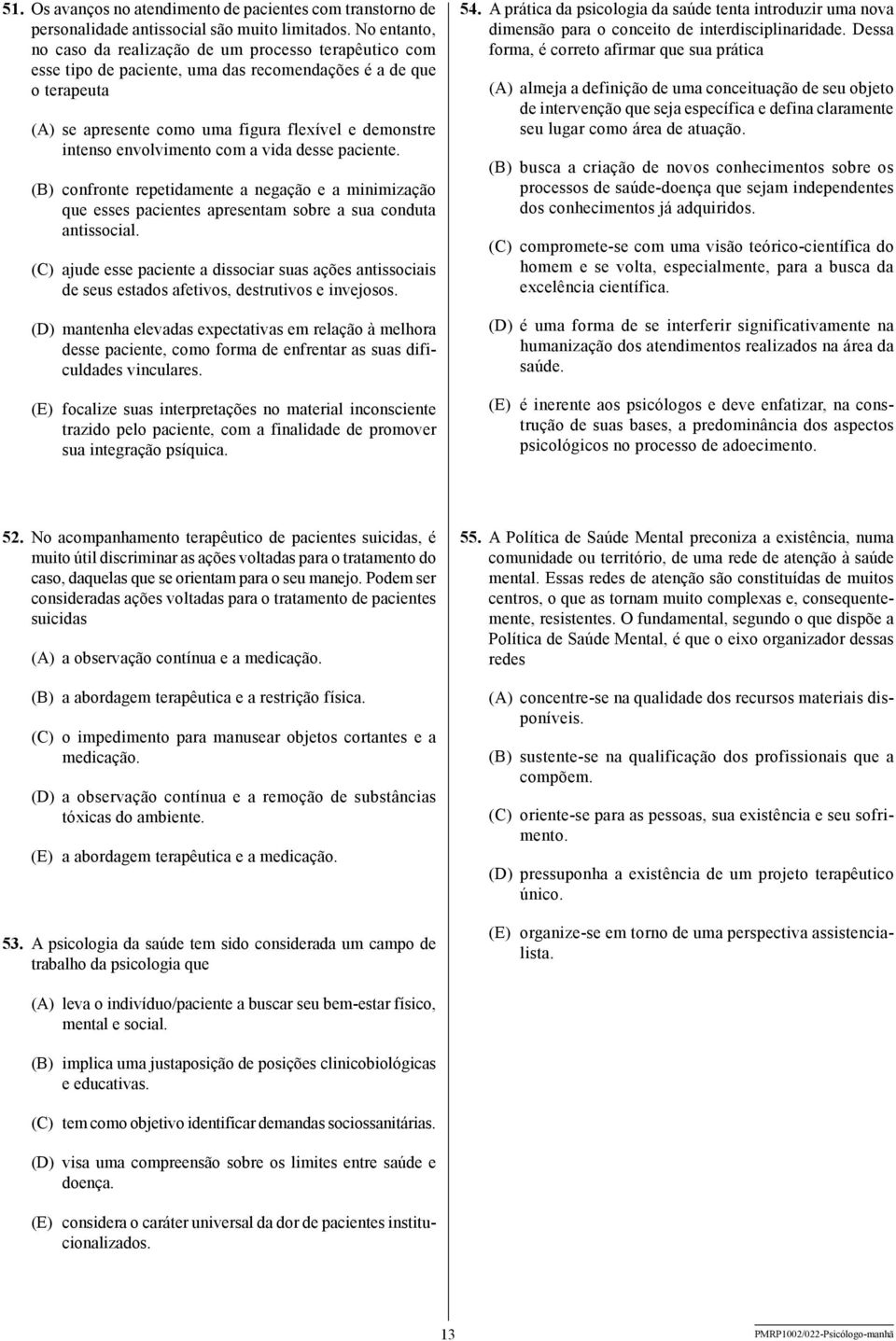 51. Os avanços no atendimento de pacientes com transtorno de personalidade antissocial são muito limitados. No entanto, no caso da realização de um processo terapêutico com esse tipo de paciente, uma das recomendações é a de que o terapeuta

(A) se apresente como uma figura flexível e demonstre intenso envolvimento com a vida desse paciente.

(B) confronte repetidamente a negação e a minimização que esses pacientes apresentam sobre a sua conduta antissocial.

(C) ajude esse paciente a dissociar suas ações antissociais de seus estados afetivos, destrutivos e invejosos.

(D) mantenha elevadas expectativas em relação à melhora desse paciente, como forma de enfrentar as suas dificuldades vinculares.

(E) focalize suas interpretações no material inconsciente trazido pelo paciente, com a finalidade de promover sua integração psíquica.

52. No acompanhamento terapêutico de pacientes suicidas, é muito útil discriminar as ações voltadas para o tratamento do caso, daquelas que se orientam para o seu manejo. Podem ser consideradas ações voltadas para o tratamento de pacientes suicidas

(A) a observação contínua e a medicação.

(B) a abordagem terapêutica e a restrição física.

(C) o impedimento para manusear objetos cortantes e a medicação.

(D) a observação contínua e a remoção de substâncias tóxicas do ambiente.

(E) a abordagem terapêutica e a medicação.

53. A psicologia da saúde tem sido considerada um campo de trabalho da psicologia que

(A) leva o indivíduo/paciente a buscar seu bem-estar físico, mental e social.

(B) implica uma justaposição de posições clinicobiológicas e educativas.

(C) tem como objetivo identificar demandas sociossanitárias.

(D) visa uma compreensão sobre os limites entre saúde e doença.

(E) considera o caráter universal da dor de pacientes institucionalizados.

54. A prática da psicologia da saúde tenta introduzir uma nova dimensão para o conceito de interdisciplinaridade. Dessa forma, é correto afirmar que sua prática

(A) almeja a definição de uma conceituação de seu objeto de intervenção que seja específica e defina claramente seu lugar como área de atuação.

(B) busca a criação de novos conhecimentos sobre os processos de saúde-doença que sejam independentes dos conhecimentos já adquiridos.

(C) compromete-se com uma visão teórico-científica do homem e se volta, especialmente, para a busca da excelência científica.

(D) é uma forma de se interferir significativamente na humanização dos atendimentos realizados na área da saúde.

(E) é inerente aos psicólogos e deve enfatizar, na construção de suas bases, a predominância dos aspectos psicológicos no processo de adoecimento.

55. A Política de Saúde Mental preconiza a existência, numa comunidade ou território, de uma rede de atenção à saúde mental. Essas redes de atenção são constituídas de muitos centros, o que as tornam muito complexas e, consequentemente, resistentes. O fundamental, segundo o que dispõe a Política de Saúde Mental, é que o eixo organizador dessas redes

(A) concentre-se na qualidade dos recursos materiais disponíveis.

(B) sustente-se na qualificação dos profissionais que a compõem.

(C) oriente-se para as pessoas, sua existência e seu sofrimento.

(D) pressuponha a existência de um projeto terapêutico único.

(E) organize-se em torno de uma perspectiva assistencialista.

13

PMRP1002/022-Psicólogo-manhã